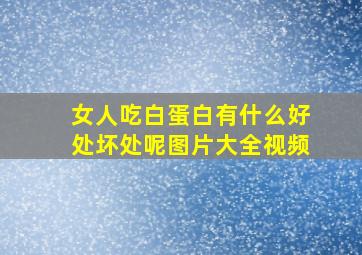 女人吃白蛋白有什么好处坏处呢图片大全视频